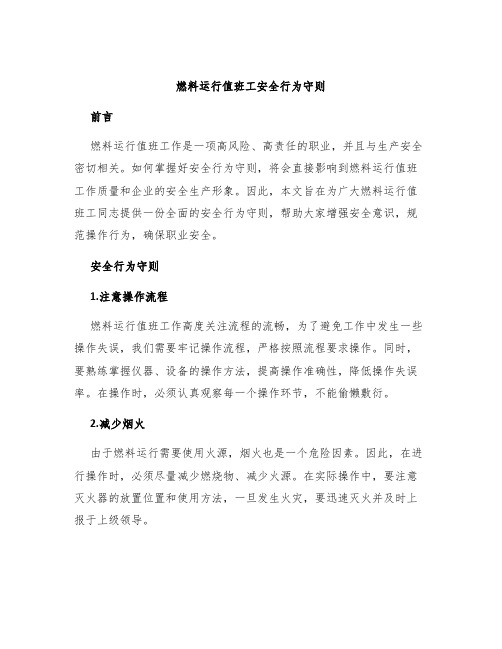 燃料运行值班工安全行为守则

前言

燃料运行值班工作是一项高风险、高责任的职业，并且与生产安全密切相关。如何掌握好安全行为守则，将会直接影响到燃料运行值班工作质量和企业的安全生产形象。因此，本文旨在为广大燃料运行值班工同志提供一份全面的安全行为守则，帮助大家增强安全意识，规范操作行为，确保职业安全。

安全行为守则

1.注意操作流程

燃料运行值班工作高度关注流程的流畅，为了避免工作中发生一些操作失误，我们需要牢记操作流程，严格按照流程要求操作。同时，要熟练掌握仪器、设备的操作方法，提高操作准确性，降低操作失误率。在操作时，必须认真观察每一个操作环节，不能偷懒敷衍。

2.减少烟火

由于燃料运行需要使用火源，烟火也是一个危险因素。因此，在进行操作时，必须尽量减少燃烧物、减少火源。在实际操作中，要注意灭火器的放置位置和使用方法，一旦发生火灾，要迅速灭火并及时上报于上级领导。